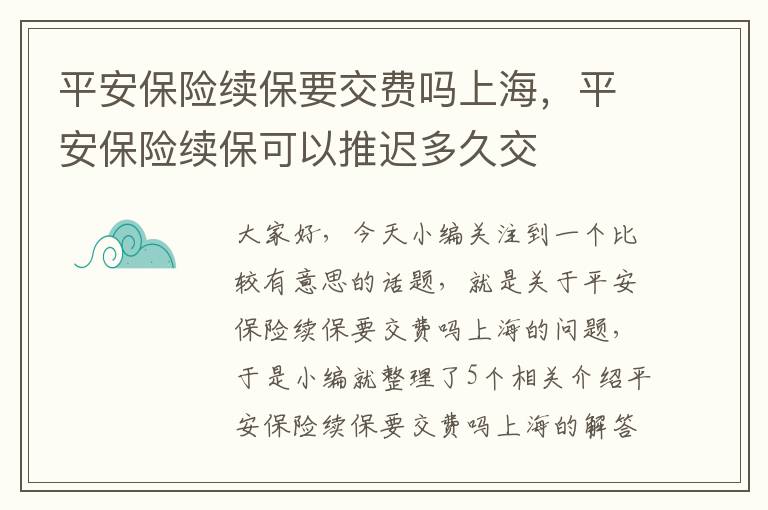 平安保险续保要交费吗上海，平安保险续保可以推迟多久交

大家好，今天小编关注到一个比较有意思的话题，就是关于平安保险续保要交费吗上海的问题，于是小编就整理了5个相关介绍平安保险续保要交费吗上海的解答